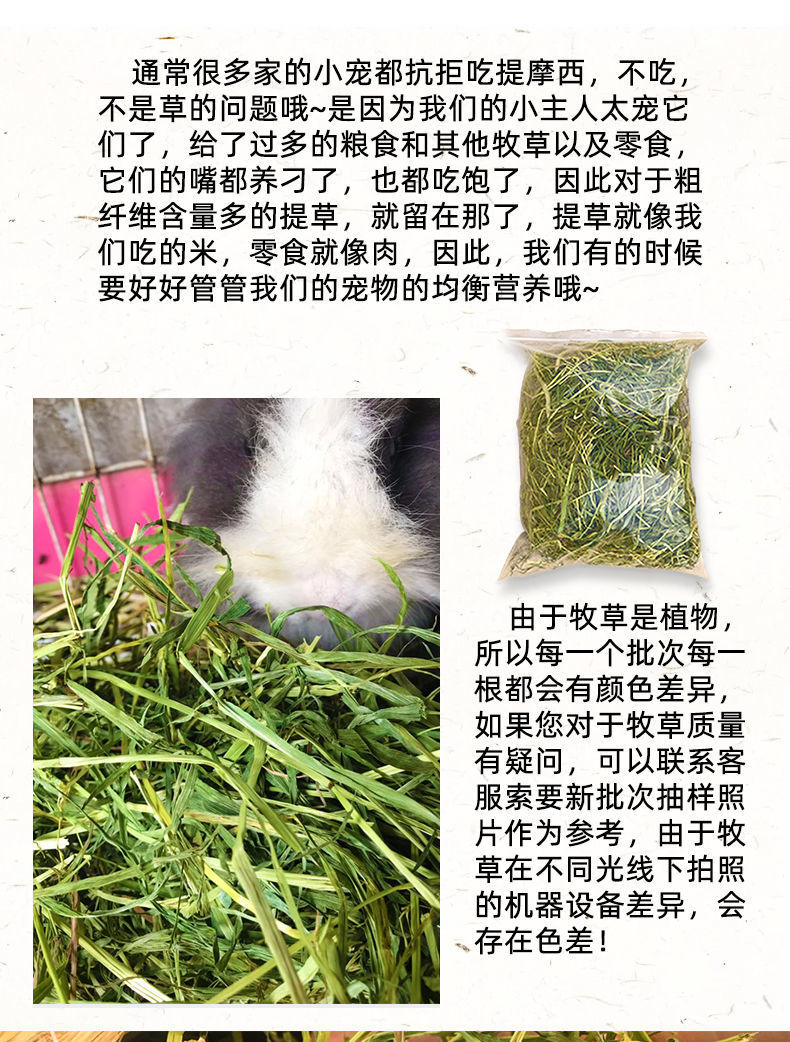 通常很多家的小宠都抗拒吃提摩西，不吃，不是草的问题哦~是因为我们的小主人太宠它们了，给了过多的粮食和其他牧草以及零食，它们的嘴都养刁了，也都吃饱了，因此对于粗纤维含量多的提草，就留在那了，提草就像我们吃的米，零食就像肉，因此，我们有的时候要好好管管我们的宠物的均衡营养哦~

由于牧草是植物，所以每一个批次每一根都会有颜色差异，如果您对于牧草质量有疑问，可以联系客服索要新批次抽样照片作为参考，由于牧草在不同光线下拍照的机器设备差异，会存在色差！